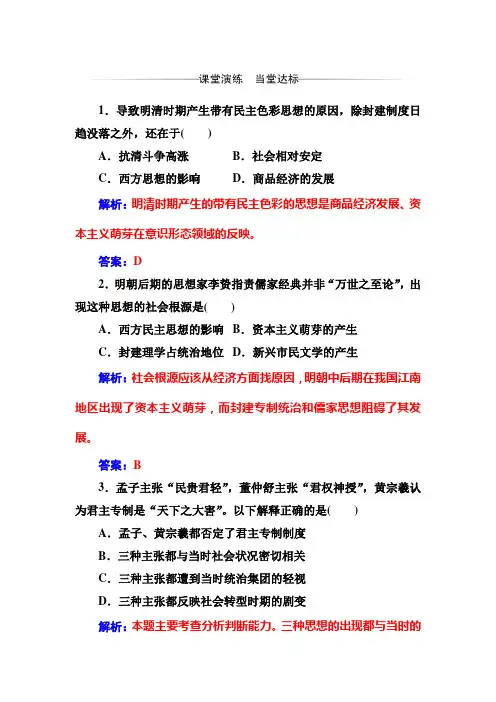 课堂演练　当堂达标

1．导致明清时期产生带有民主色彩思想的原因，除封建制度日趋没落之外，还在于(　　)

A．抗清斗争高涨　　B．社会相对安定

C．西方思想的影响　　D．商品经济的发展

解析：明清时期产生的带有民主色彩的思想是商品经济发展、资本主义萌芽在意识形态领域的反映。

答案：D

2．明朝后期的思想家李贽指责儒家经典并非“万世之至论”，出现这种思想的社会根源是(　　)

A．西方民主思想的影响　B．资本主义萌芽的产生

C．封建理学占统治地位　D．新兴市民文学的产生

解析：社会根源应该从经济方面找原因，明朝中后期在我国江南地区出现了资本主义萌芽，而封建专制统治和儒家思想阻碍了其发展。

答案：B

3．孟子主张“民贵君轻”，董仲舒主张“君权神授”，黄宗羲认为君主专制是“天下之大害”。以下解释正确的是(　　)

A．孟子、黄宗羲都否定了君主专制制度

B．三种主张都与当时社会状况密切相关

C．三种主张都遭到当时统治集团的轻视

D．三种主张都反映社会转型时期的剧变

解析：本题主要考查分析判断能力。三种思想的出现都与当时的